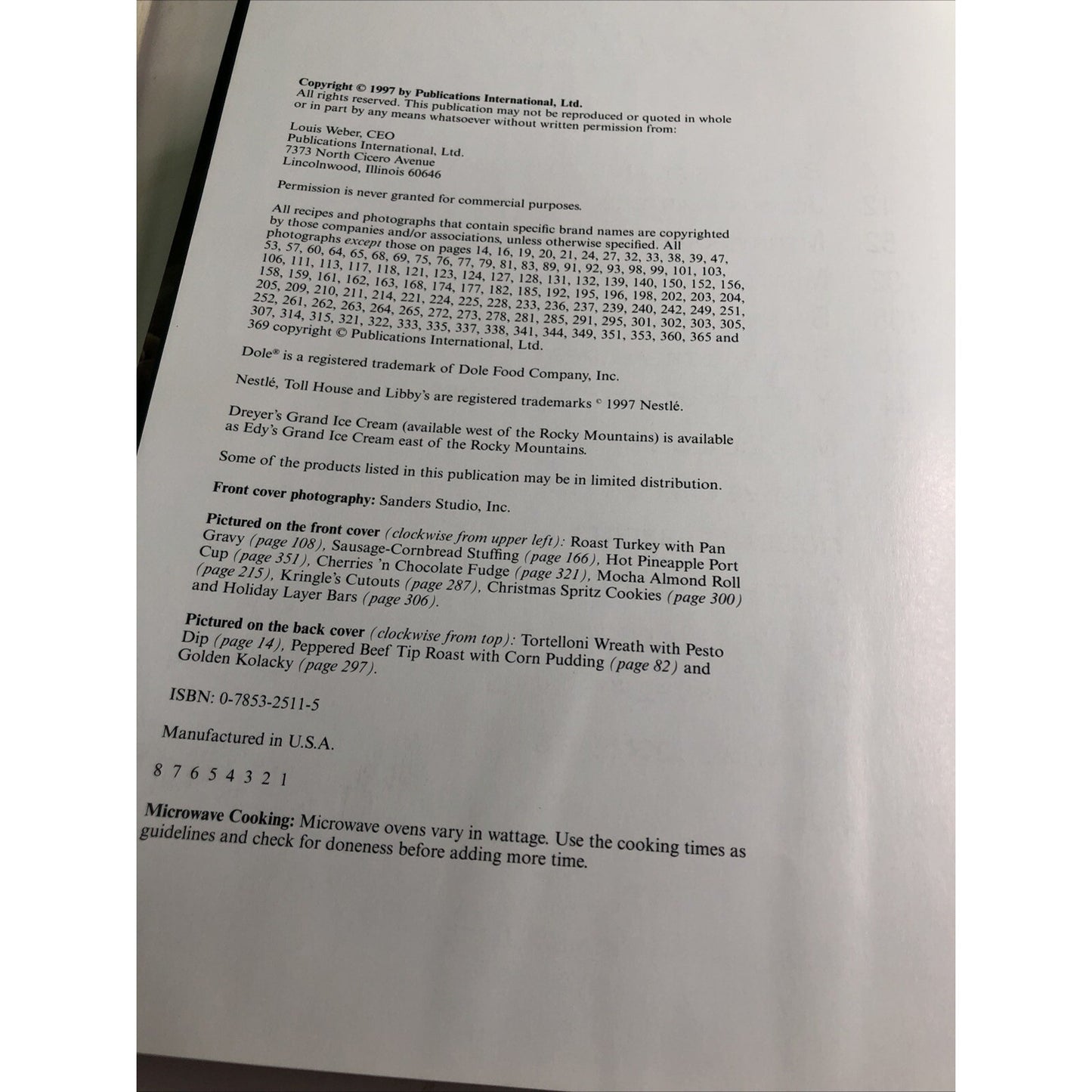 Copyright © 1997 by Publications International, Ltd.
All rights reserved. This publication may not be reproduced or quoted in whole or in part by any means whatsoever without written permission from:

Louis Weber, CEO
Publications International, Ltd.
7373 North Cicero Avenue
Lincolnwood, Illinois 60646

Permission is never granted for commercial purposes.

All recipes and photographs that contain specific brand names are copyrighted by those companies and/or associations, unless otherwise specified. All photographs except those on pages 14, 16, 19, 20, 21, 24, 27, 32, 33, 38, 39, 47, 53, 57, 60, 64, 65, 68, 69, 75, 76, 77, 79, 81, 83, 89, 91, 92, 93, 98, 99, 101, 103, 106, 111, 113, 117, 118, 121, 123, 124, 127, 128, 131, 132, 139, 140, 150, 152, 156, 158, 159, 161, 162, 163, 168, 174, 177, 182, 185, 192, 195, 196, 198, 202, 203, 204, 205, 209, 210, 211, 214, 221, 224, 225, 228, 233, 236, 237, 239, 240, 242, 249, 251, 252, 261, 262, 263, 264, 265, 272, 273, 278, 281, 285, 291, 295, 301, 302, 303, 305, 307, 314, 315, 321, 322, 333, 335, 337, 338, 341, 344, 349, 351, 353, 360, 365 and 369 copyright © Publications International, Ltd.

Dole® is a registered trademark of Dole Food Company, Inc.

Nestlé, Toll House and Libby's are registered trademarks © 1997 Nestlé.

Dreyer's Grand Ice Cream (available west of the Rocky Mountains) is available as Edy's Grand Ice Cream east of the Rocky Mountains.

Some of the products listed in this publication may be in limited distribution.

Front cover photography: Sanders Studio, Inc.

Pictured on the front cover (clockwise from upper left): Roast Turkey with Pan Gravy (page 108), Sausage-Cornbread Stuffing (page 166), Hot Pineapple Port Cup (page 351), Cherries 'n Chocolate Fudge (page 321), Mocha Almond Roll (page 215), Kringle's Cutouts (page 287), Christmas Spritz Cookies (page 300) and Holiday Layer Bars (page 306).

Pictured on the back cover (clockwise from top): Tortelloni Wreath with Pesto Dip (page 14), Peppered Beef Tip Roast with Corn Pudding (page 82) and Golden Kolacky (page 297).

ISBN: 0-7853-2511-5

Manufactured in U.S.A.

8 7 6 5 4 3 2 1

Microwave Cooking: Microwave ovens vary in wattage. Use the cooking times as guidelines and check for doneness before adding more time.